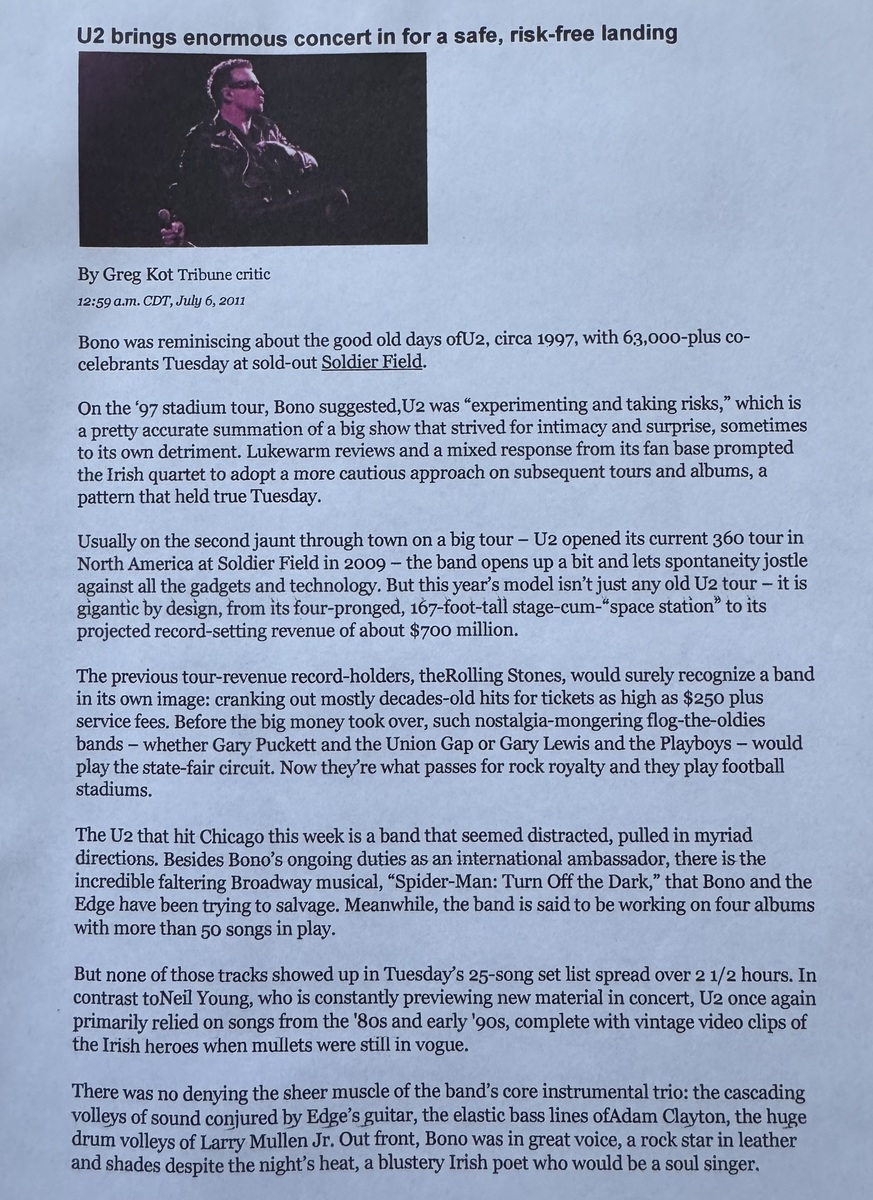 U2 brings enormous concert in for a safe, risk-free landing

By Greg Kot Tribune critic
12:59 a.m. CDT, July 6, 2011

Bono was reminiscing about the good old days ofU2, circa 1997, with 63,000-plus co-celebrants Tuesday at sold-out Soldier Field.

On the '97 stadium tour, Bono suggested,U2 was "experimenting and taking risks," which is a pretty accurate summation of a big show that strived for intimacy and surprise, sometimes to its own detriment. Lukewarm reviews and a mixed response from its fan base prompted the Irish quartet to adopt a more cautious approach on subsequent tours and albums, a pattern that held true Tuesday.

Usually on the second jaunt through town on a big tour – U2 opened its current 360 tour in North America at Soldier Field in 2009 – the band opens up a bit and lets spontaneity jostle against all the gadgets and technology. But this year's model isn't just any old U2 tour – it is gigantic by design, from its four-pronged, 167-foot-tall stage-cum-"space station" to its projected record-setting revenue of about $700 million.

The previous tour-revenue record-holders, theRolling Stones, would surely recognize a band in its own image: cranking out mostly decades-old hits for tickets as high as $250 plus service fees. Before the big money took over, such nostalgia-mongering flog-the-oldies bands – whether Gary Puckett and the Union Gap or Gary Lewis and the Playboys – would play the state-fair circuit. Now they're what passes for rock royalty and they play football stadiums.

The U2 that hit Chicago this week is a band that seemed distracted, pulled in myriad directions. Besides Bono's ongoing duties as an international ambassador, there is the incredible faltering Broadway musical, "Spider-Man: Turn Off the Dark," that Bono and the Edge have been trying to salvage. Meanwhile, the band is said to be working on four albums with more than 50 songs in play.

But none of those tracks showed up in Tuesday's 25-song set list spread over 2 1/2 hours. In contrast toNeil Young, who is constantly previewing new material in concert, U2 once again primarily relied on songs from the '80s and early '90s, complete with vintage video clips of the Irish heroes when mullets were still in vogue.

There was no denying the sheer muscle of the band's core instrumental trio: the cascading volleys of sound conjured by Edge's guitar, the elastic bass lines ofAdam Clayton, the huge drum volleys of Larry Mullen Jr. Out front, Bono was in great voice, a rock star in leather and shades despite the night's heat, a blustery Irish poet who would be a soul singer.